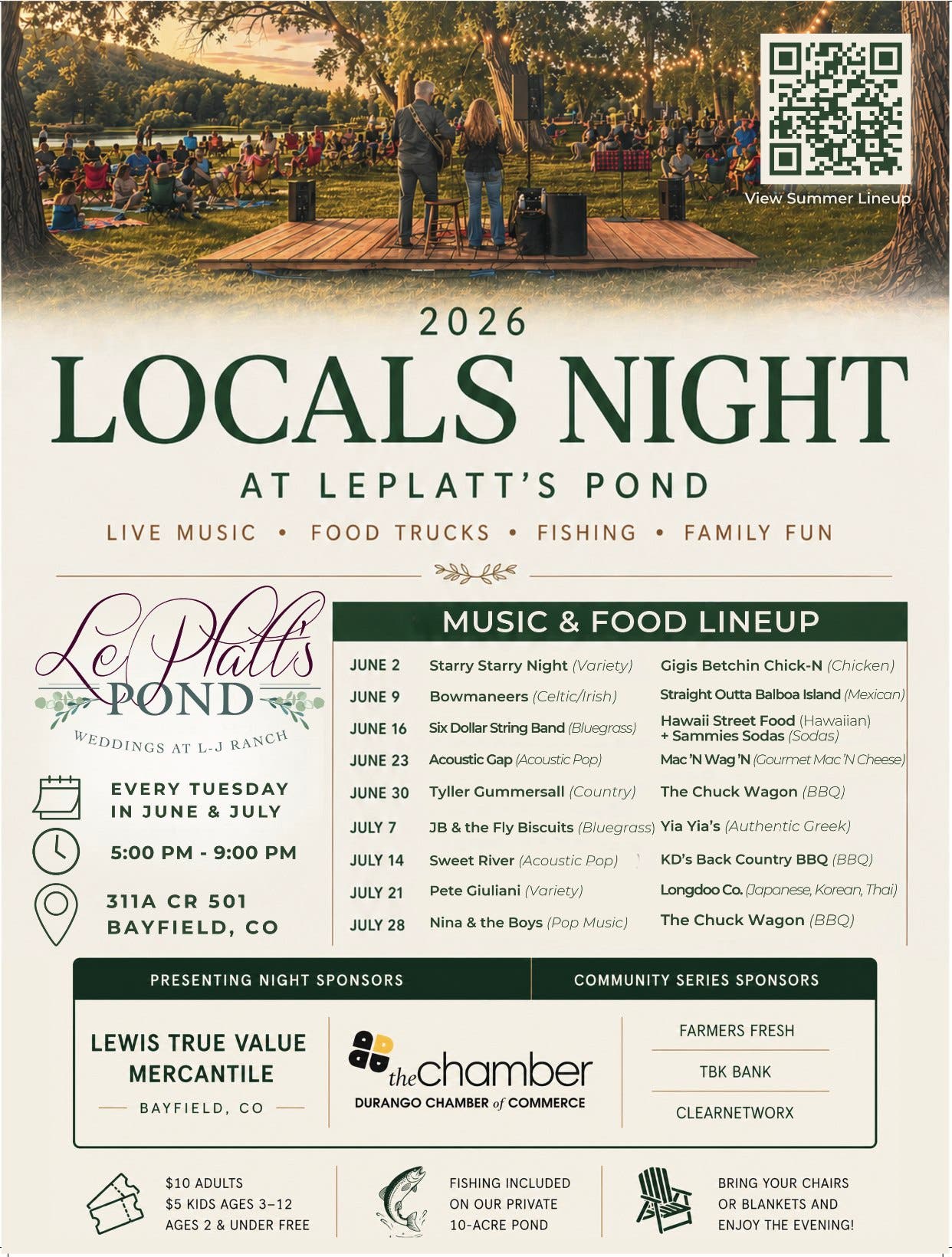 View Summer Lineup

2026

LOCALS NIGHT

AT LEPLATT'S POND

LIVE MUSIC • FOOD TRUCKS • FISHING • FAMILY FUN

LePlatt's POND
WEDDINGS AT L-J RANCH

EVERY TUESDAY IN JUNE & JULY

5:00 PM - 9:00 PM

311A CR 501
BAYFIELD, CO

MUSIC & FOOD LINEUP

| | | |
|---|---|---|
| JUNE 2 | Starry Starry Night (Variety) | Gigis Betchin Chick-N (Chicken) |
| JUNE 9 | Bowmaneers (Celtic/Irish) | Straight Outta Balboa Island (Mexican) |
| JUNE 16 | Six Dollar String Band (Bluegrass) | Hawaii Street Food (Hawaiian) + Sammies Sodas (Sodas) |
| JUNE 23 | Acoustic Gap (Acoustic Pop) | Mac 'N Wag 'N (Gourmet Mac 'N Cheese) |
| JUNE 30 | Tyller Gummersall (Country) | The Chuck Wagon (BBQ) |
| JULY 7 | JB & the Fly Biscuits (Bluegrass) | Yia Yia's (Authentic Greek) |
| JULY 14 | Sweet River (Acoustic Pop) | KD's Back Country BBQ (BBQ) |
| JULY 21 | Pete Giuliani (Variety) | Longdoo Co. (Japanese, Korean, Thai) |
| JULY 28 | Nina & the Boys (Pop Music) | The Chuck Wagon (BBQ) |

PRESENTING NIGHT SPONSORS

LEWIS TRUE VALUE MERCANTILE
BAYFIELD, CO

the chamber
DURANGO CHAMBER of COMMERCE

COMMUNITY SERIES SPONSORS

FARMERS FRESH

TBK BANK

CLEARNETWORX

$10 ADULTS
$5 KIDS AGES 3–12
AGES 2 & UNDER FREE

FISHING INCLUDED ON OUR PRIVATE 10-ACRE POND

BRING YOUR CHAIRS OR BLANKETS AND ENJOY THE EVENING!